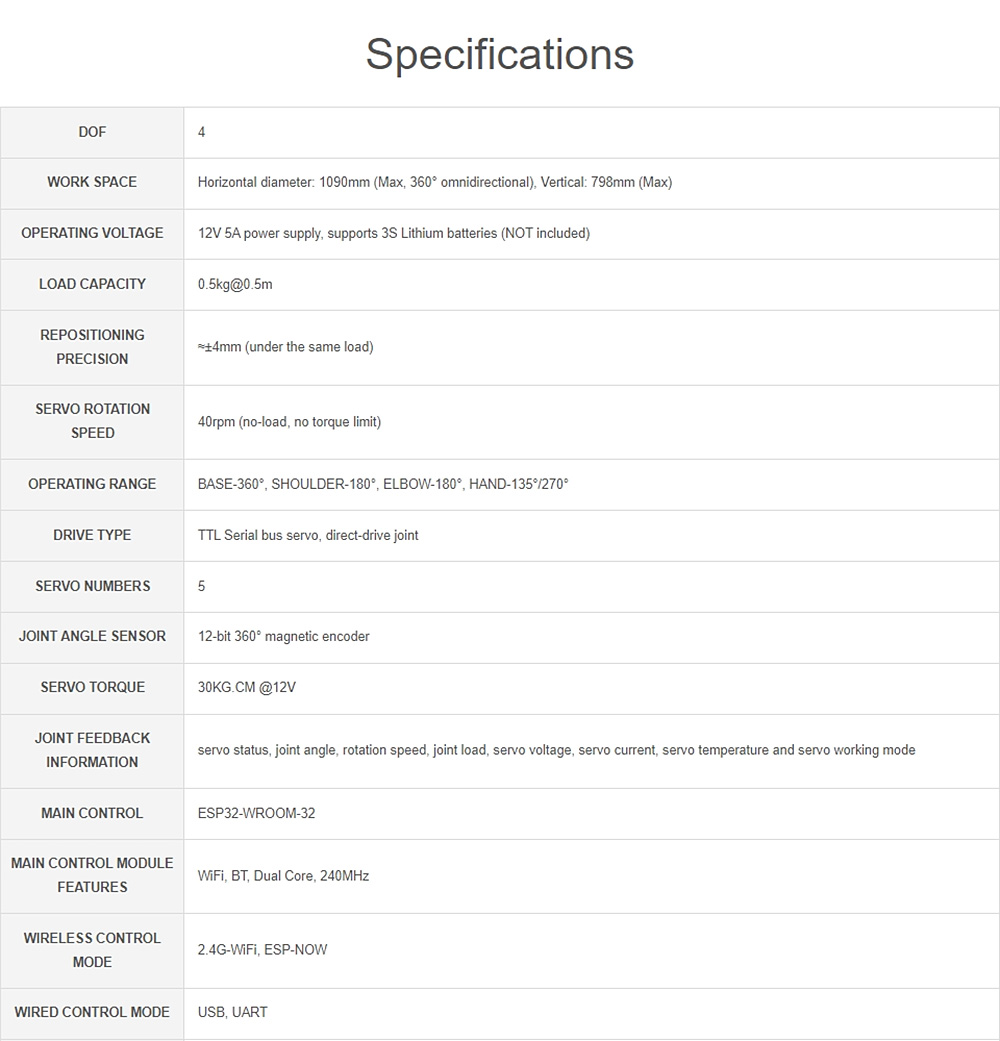 Specifications

| DOF | 4 |
|---|---|
| WORK SPACE | Horizontal diameter: 1090mm (Max, 360° omnidirectional), Vertical: 798mm (Max) |
| OPERATING VOLTAGE | 12V 5A power supply, supports 3S Lithium batteries (NOT included) |
| LOAD CAPACITY | 0.5kg@0.5m |
| REPOSITIONING PRECISION | ≈±4mm (under the same load) |
| SERVO ROTATION SPEED | 40rpm (no-load, no torque limit) |
| OPERATING RANGE | BASE-360°, SHOULDER-180°, ELBOW-180°, HAND-135°/270° |
| DRIVE TYPE | TTL Serial bus servo, direct-drive joint |
| SERVO NUMBERS | 5 |
| JOINT ANGLE SENSOR | 12-bit 360° magnetic encoder |
| SERVO TORQUE | 30KG.CM @12V |
| JOINT FEEDBACK INFORMATION | servo status, joint angle, rotation speed, joint load, servo voltage, servo current, servo temperature and servo working mode |
| MAIN CONTROL | ESP32-WROOM-32 |
| MAIN CONTROL MODULE FEATURES | WiFi, BT, Dual Core, 240MHz |
| WIRELESS CONTROL MODE | 2.4G-WiFi, ESP-NOW |
| WIRED CONTROL MODE | USB, UART |